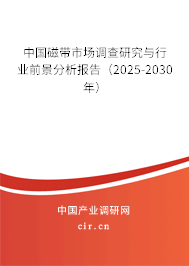 中国磁带市场调查研究与行业前景分析报告（2025-2030年）

中国产业调研网

cir.cn